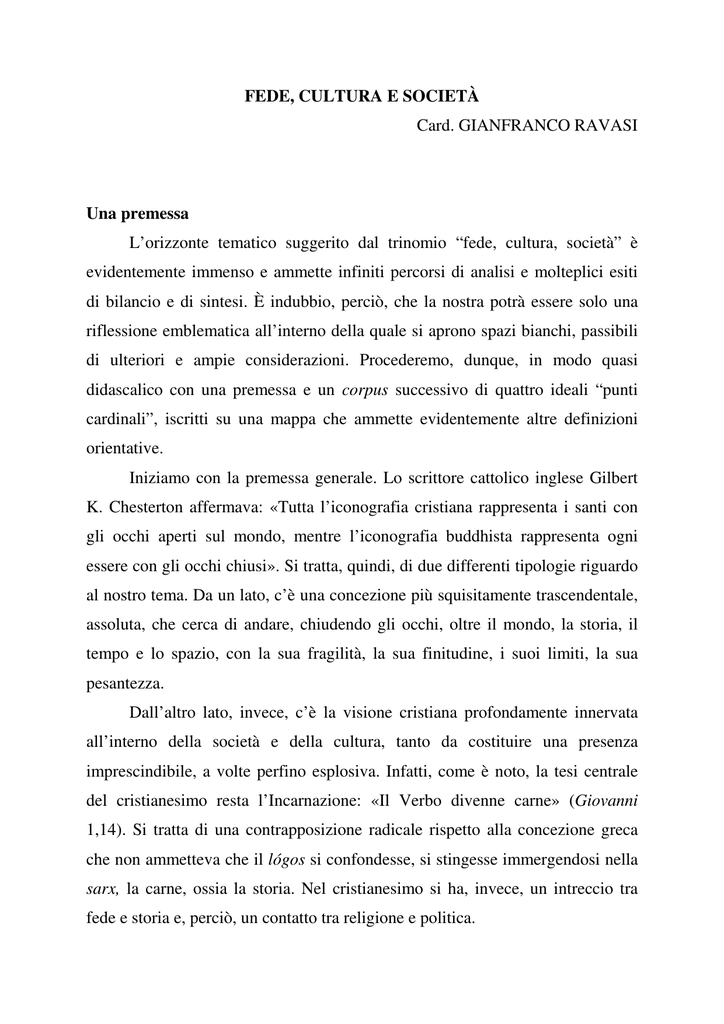 FEDE, CULTURA E SOCIETÀ

Card. GIANFRANCO RAVASI

Una premessa

L'orizzonte tematico suggerito dal trinomio "fede, cultura, società" è evidentemente immenso e ammette infiniti percorsi di analisi e molteplici esiti di bilancio e di sintesi. È indubbio, perciò, che la nostra potrà essere solo una riflessione emblematica all'interno della quale si aprono spazi bianchi, passibili di ulteriori e ampie considerazioni. Procederemo, dunque, in modo quasi didascalico con una premessa e un corpus successivo di quattro ideali "punti cardinali", iscritti su una mappa che ammette evidentemente altre definizioni orientative.

Iniziamo con la premessa generale. Lo scrittore cattolico inglese Gilbert K. Chesterton affermava: «Tutta l'iconografia cristiana rappresenta i santi con gli occhi aperti sul mondo, mentre l'iconografia buddhista rappresenta ogni essere con gli occhi chiusi». Si tratta, quindi, di due differenti tipologie riguardo al nostro tema. Da un lato, c'è una concezione più squisitamente trascendentale, assoluta, che cerca di andare, chiudendo gli occhi, oltre il mondo, la storia, il tempo e lo spazio, con la sua fragilità, la sua finitudine, i suoi limiti, la sua pesantezza.

Dall'altro lato, invece, c'è la visione cristiana profondamente innervata all'interno della società e della cultura, tanto da costituire una presenza imprescindibile, a volte perfino esplosiva. Infatti, come è noto, la tesi centrale del cristianesimo resta l'Incarnazione: «Il Verbo divenne carne» (Giovanni 1,14). Si tratta di una contrapposizione radicale rispetto alla concezione greca che non ammetteva che il lógos si confondesse, si stingesse immergendosi nella sarx, la carne, ossia la storia. Nel cristianesimo si ha, invece, un intreccio tra fede e storia e, perciò, un contatto tra religione e politica.